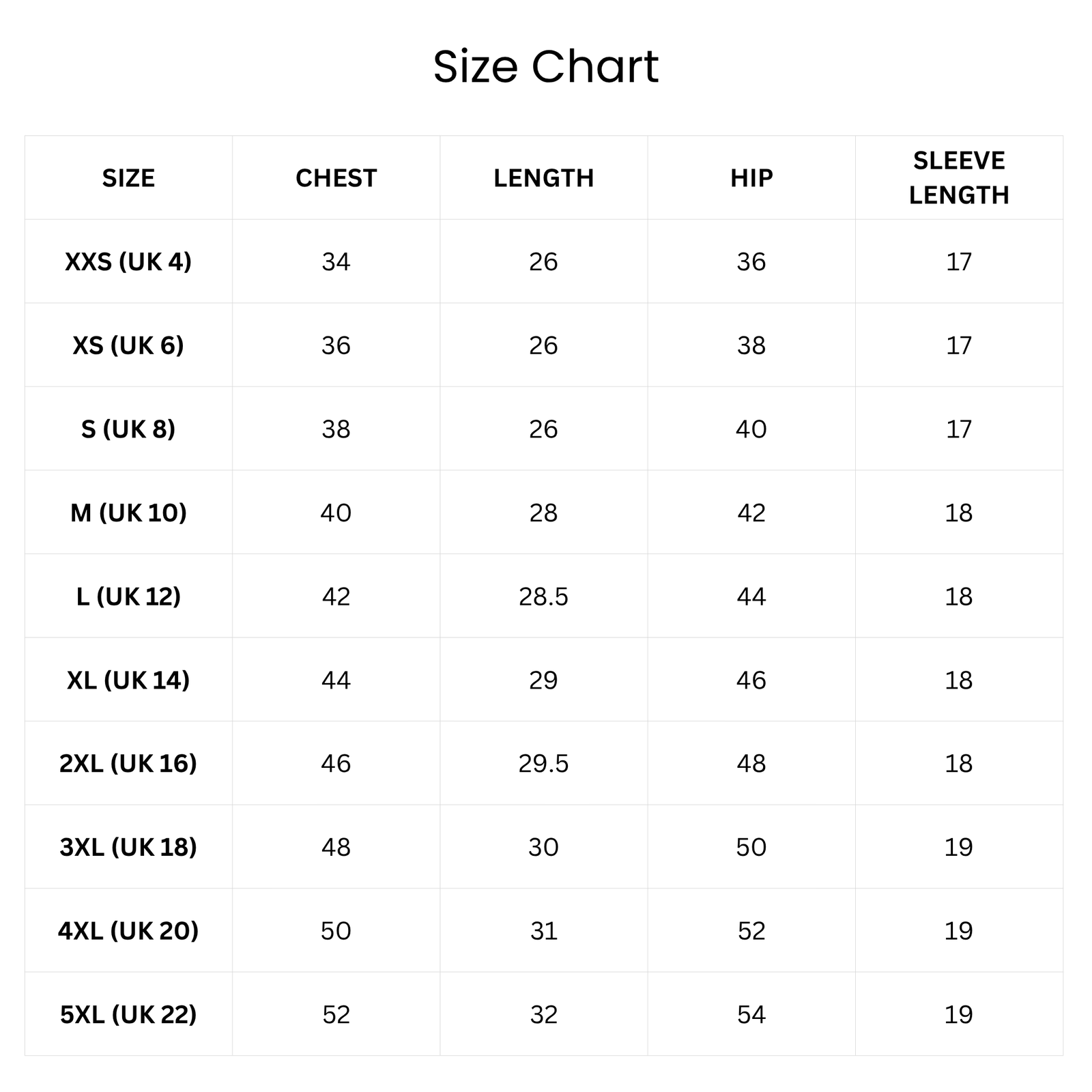 Size Chart

| SIZE | CHEST | LENGTH | HIP | SLEEVE LENGTH |
|---|---|---|---|---|
| XXS (UK 4) | 34 | 26 | 36 | 17 |
| XS (UK 6) | 36 | 26 | 38 | 17 |
| S (UK 8) | 38 | 26 | 40 | 17 |
| M (UK 10) | 40 | 28 | 42 | 18 |
| L (UK 12) | 42 | 28.5 | 44 | 18 |
| XL (UK 14) | 44 | 29 | 46 | 18 |
| 2XL (UK 16) | 46 | 29.5 | 48 | 18 |
| 3XL (UK 18) | 48 | 30 | 50 | 19 |
| 4XL (UK 20) | 50 | 31 | 52 | 19 |
| 5XL (UK 22) | 52 | 32 | 54 | 19 |